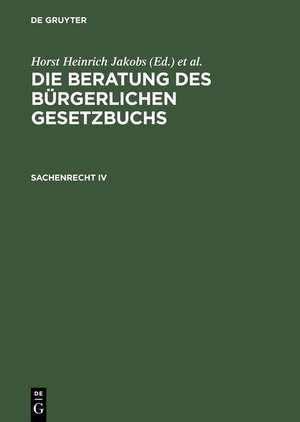 DE GRUYTER

Horst Heinrich Jakobs (Ed.) et al.

DIE BERATUNG DES BÜRGERLICHEN GESETZBUCHS

SACHENRECHT IV

DE
G